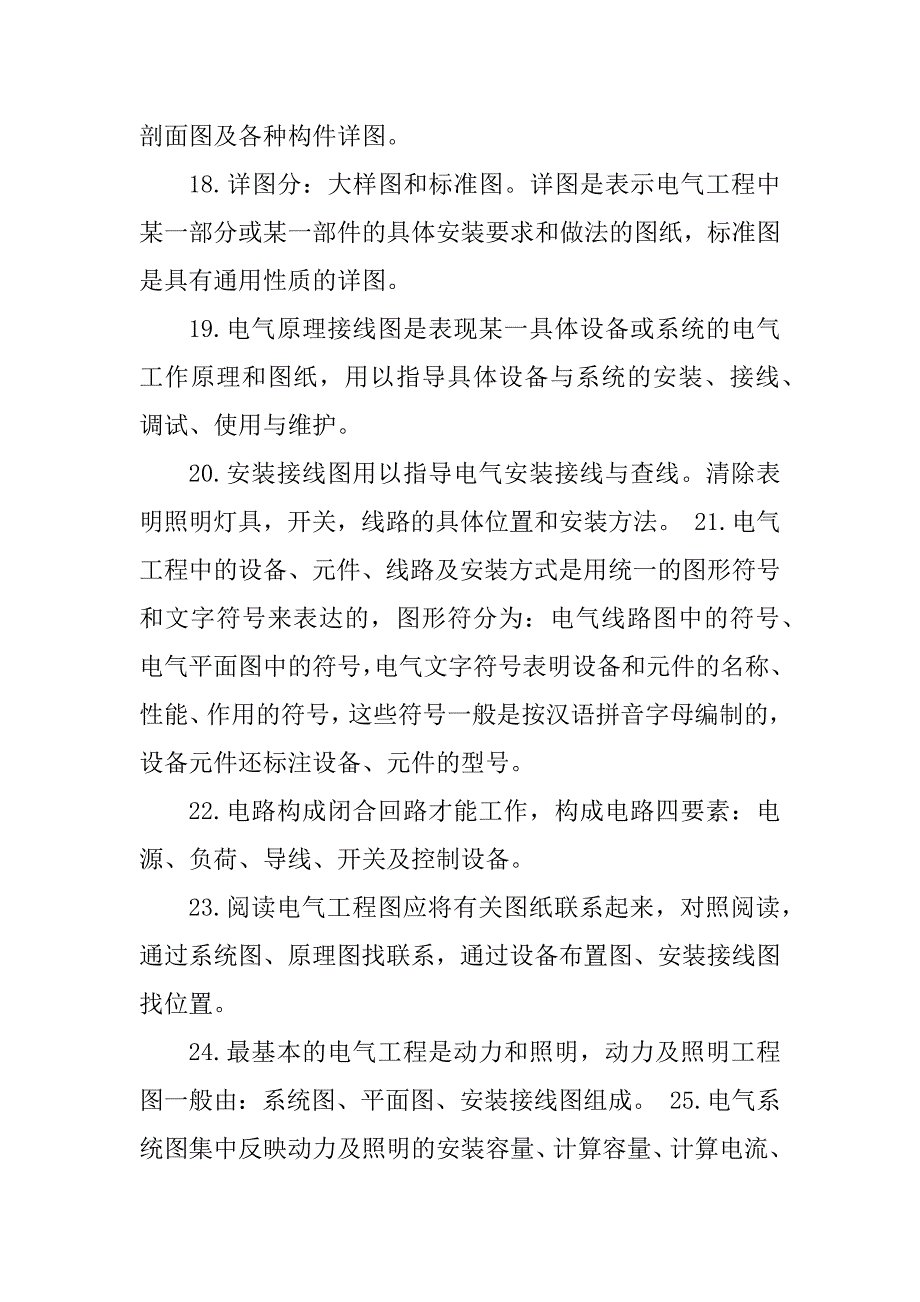 剖面图及各种构件详图。

18.详图分：大样图和标准图。详图是表示电气工程中某一部分或某一部件的具体安装要求和做法的图纸，标准图是具有通用性质的详图。

19.电气原理接线图是表现某一具体设备或系统的电气工作原理和图纸，用以指导具体设备与系统的安装、接线、调试、使用与维护。

20.安装接线图用以指导电气安装接线与查线。清除表明照明灯具，开关，线路的具体位置和安装方法。 21.电气工程中的设备、元件、线路及安装方式是用统一的图形符号和文字符号来表达的，图形符分为：电气线路图中的符号、电气平面图中的符号，电气文字符号表明设备和元件的名称、性能、作用的符号，这些符号一般是按汉语拼音字母编制的，设备元件还标注设备、元件的型号。

22.电路构成闭合回路才能工作，构成电路四要素：电源、负荷、导线、开关及控制设备。

23.阅读电气工程图应将有关图纸联系起来，对照阅读，通过系统图、原理图找联系，通过设备布置图、安装接线图找位置。

24.最基本的电气工程是动力和照明，动力及照明工程图一般由：系统图、平面图、安装接线图组成。 25.电气系统图集中反映动力及照明的安装容量、计算容量、计算电流、